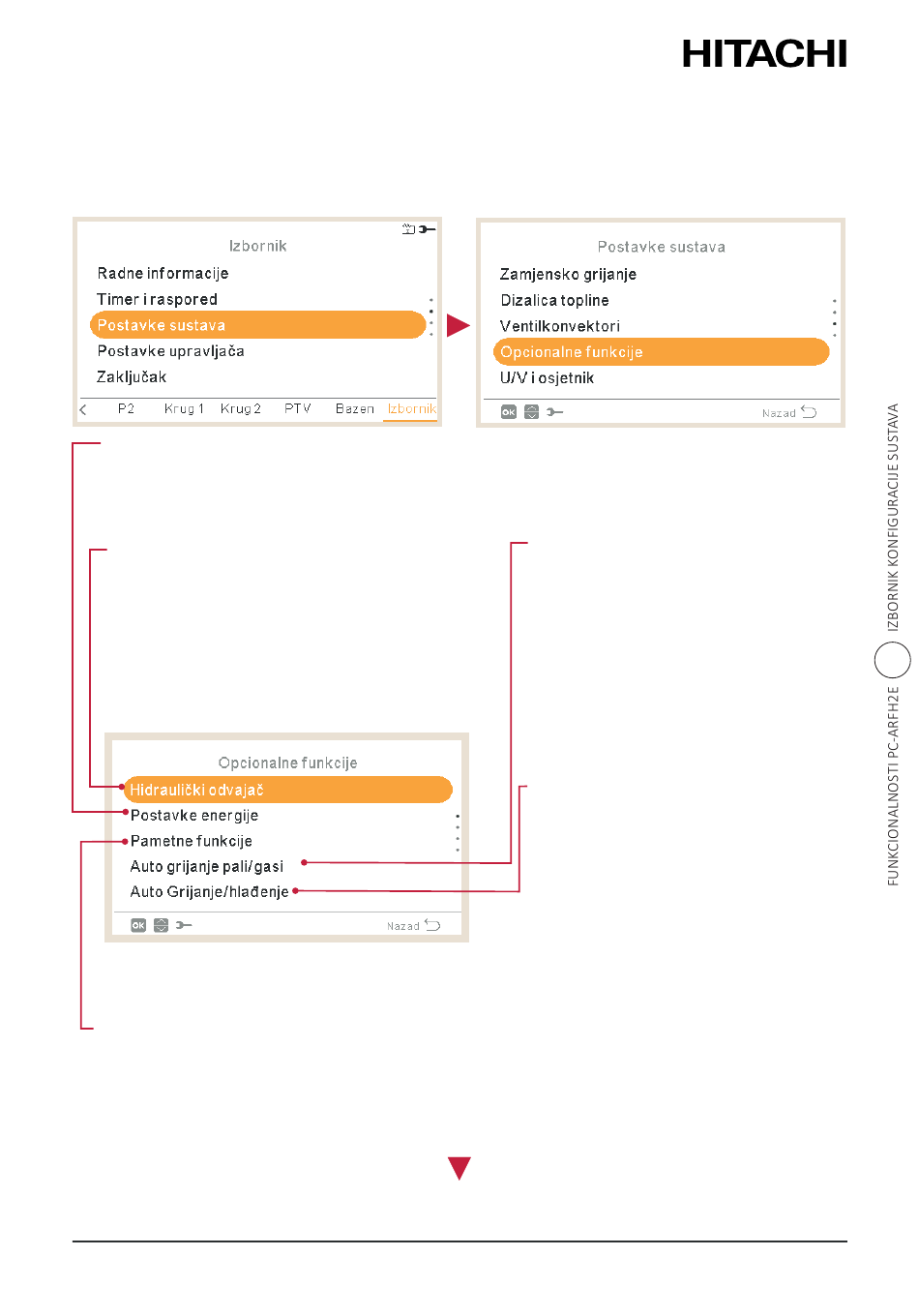 HITACHI

Izbornik
Radne informacije
Timer i raspored
Postavke sustava
Postavke upravljača
Zaključak
P2 Krug 1 Krug 2 PTV Bazen Izbornik

Postavke sustava
Zamjensko grijanje
Dizalica topline
Ventilkonvektori
Opcionalne funkcije
U/V i osjetnik
OK Nazad

Opcionalne funkcije
Hidraulički odvajač
Postavke energije
Pametne funkcije
Auto grijanje pali/gasi
Auto Grijanje/hlađenje
OK Nazad

FUNKCIONALNOSTI PC-ARFH2E IZBORNIK KONFIGURACIJE SUSTAVA